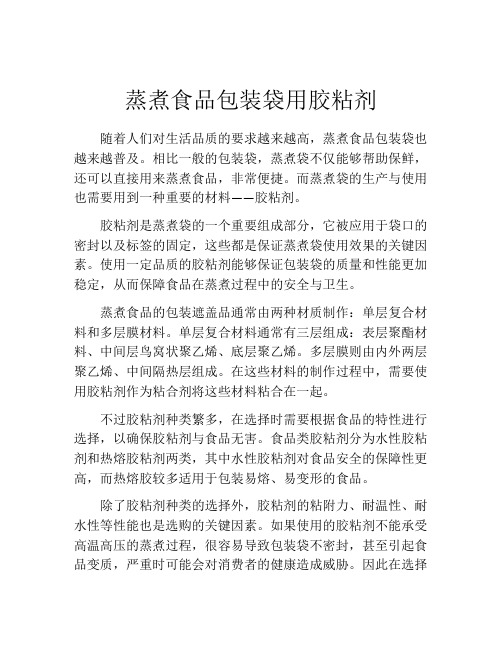 蒸煮食品包装袋用胶粘剂

随着人们对生活品质的要求越来越高，蒸煮食品包装袋也越来越普及。相比一般的包装袋，蒸煮袋不仅能够帮助保鲜，还可以直接用来蒸煮食品，非常便捷。而蒸煮袋的生产与使用也需要用到一种重要的材料——胶粘剂。

胶粘剂是蒸煮袋的一个重要组成部分，它被应用于袋口的密封以及标签的固定，这些都是保证蒸煮袋使用效果的关键因素。使用一定品质的胶粘剂能够保证包装袋的质量和性能更加稳定，从而保障食品在蒸煮过程中的安全与卫生。

蒸煮食品的包装遮盖品通常由两种材质制作：单层复合材料和多层膜材料。单层复合材料通常有三层组成：表层聚酯材料、中间层鸟窝状聚乙烯、底层聚乙烯。多层膜则由内外两层聚乙烯、中间隔热层组成。在这些材料的制作过程中，需要使用胶粘剂作为粘合剂将这些材料粘合在一起。

不过胶粘剂种类繁多，在选择时需要根据食品的特性进行选择，以确保胶粘剂与食品无害。食品类胶粘剂分为水性胶粘剂和热熔胶粘剂两类，其中水性胶粘剂对食品安全的保障性更高，而热熔胶较多适用于包装易熔、易变形的食品。

除了胶粘剂种类的选择外，胶粘剂的粘附力、耐温性、耐水性等性能也是选购的关键因素。如果使用的胶粘剂不能承受高温高压的蒸煮过程，很容易导致包装袋不密封，甚至引起食品变质，严重时可能会对消费者的健康造成威胁。因此在选择